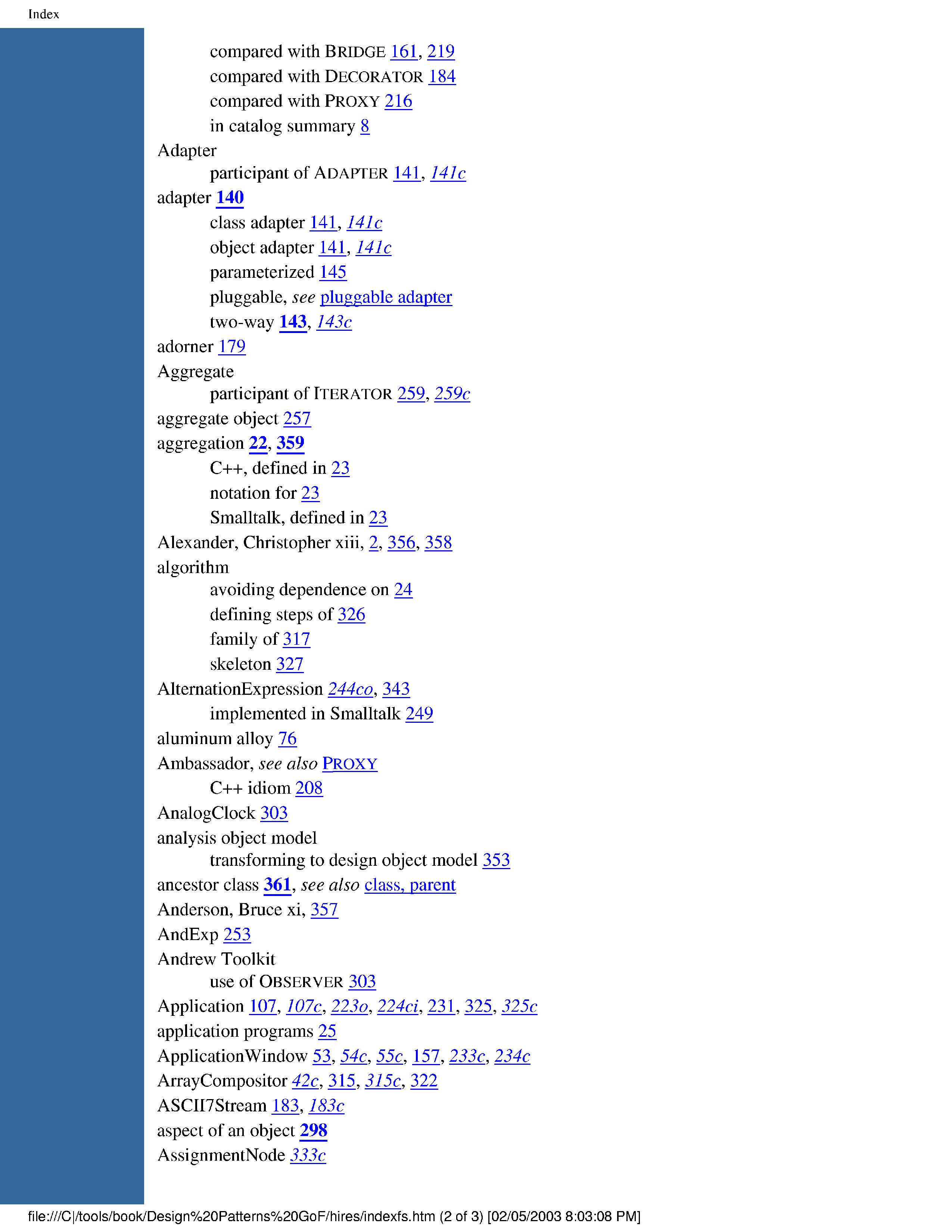 Index

compared with BRIDGE 161, 219
compared with DECORATOR 184
compared with PROXY 216
in catalog summary 8
Adapter
participant of ADAPTER 141, 141c
adapter 140
class adapter 141, 141c
object adapter 141, 141c
parameterized 145
pluggable, see pluggable adapter
two-way 143, 143c
adorner 179
Aggregate
participant of ITERATOR 259, 259c
aggregate object 257
aggregation 22, 359
C++, defined in 23
notation for 23
Smalltalk, defined in 23
Alexander, Christopher xiii, 2, 356, 358
algorithm
avoiding dependence on 24
defining steps of 326
family of 317
skeleton 327
AlternationExpression 244co, 343
implemented in Smalltalk 249
aluminum alloy 76
Ambassador, see also PROXY
C++ idiom 208
AnalogClock 303
analysis object model
transforming to design object model 353
ancestor class 361, see also class, parent
Anderson, Bruce xi, 357
AndExp 253
Andrew Toolkit
use of OBSERVER 303
Application 107, 107c, 223o, 224ci, 231, 325, 325c
application programs 25
ApplicationWindow 53, 54c, 55c, 157, 233c, 234c
ArrayCompositor 42c, 315, 315c, 322
ASCII7Stream 183, 183c
aspect of an object 298
AssignmentNode 333c

file:///C|/tools/book/Design%20Patterns%20GoF/hires/indexfs.htm (2 of 3) [02/05/2003 8:03:08 PM]